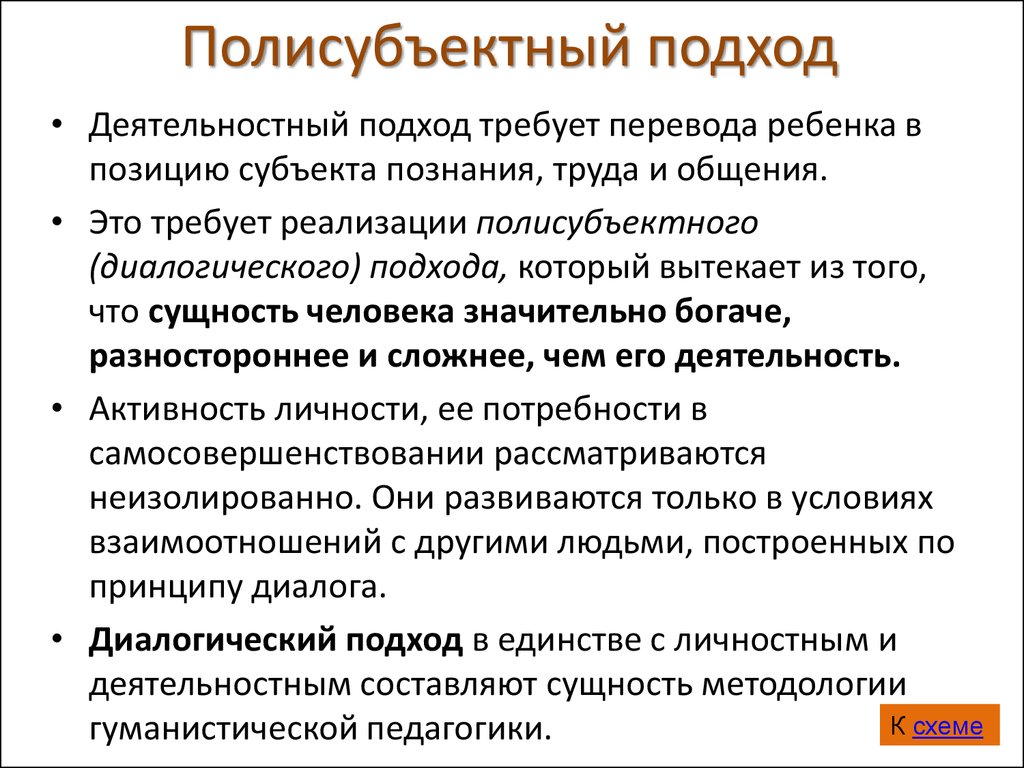 Полисубъектный подход

• Деятельностный подход требует перевода ребенка в позицию субъекта познания, труда и общения.

• Это требует реализации полисубъектного (диалогического) подхода, который вытекает из того, что сущность человека значительно богаче, разностороннее и сложнее, чем его деятельность.

• Активность личности, ее потребности в самосовершенствовании рассматриваются неизолированно. Они развиваются только в условиях взаимоотношений с другими людьми, построенных по принципу диалога.

• Диалогический подход в единстве с личностным и деятельностным составляют сущность методологии гуманистической педагогики.

К схеме